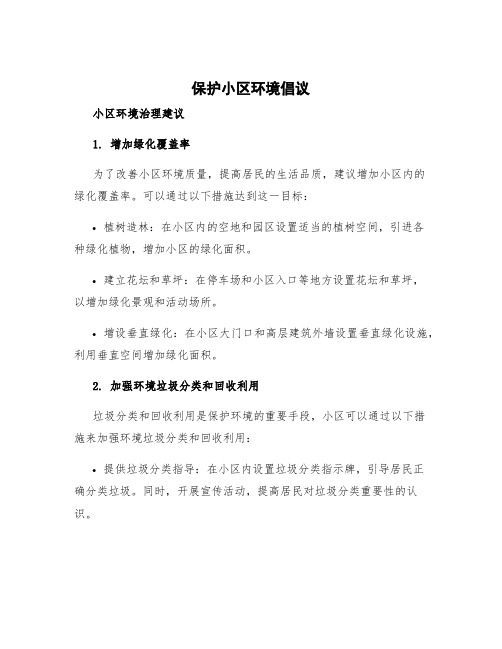 保护小区环境倡议

小区环境治理建议

1. 增加绿化覆盖率

为了改善小区环境质量，提高居民的生活品质，建议增加小区内的绿化覆盖率。可以通过以下措施达到这一目标：

• 植树造林：在小区内的空地和园区设置适当的植树空间，引进各种绿化植物，增加小区的绿化面积。

• 建立花坛和草坪：在停车场和小区入口等地方设置花坛和草坪，以增加绿化景观和活动场所。

• 增设垂直绿化：在小区大门口和高层建筑外墙设置垂直绿化设施，利用垂直空间增加绿化面积。

2. 加强环境垃圾分类和回收利用

垃圾分类和回收利用是保护环境的重要手段，小区可以通过以下措施来加强环境垃圾分类和回收利用：

• 提供垃圾分类指导：在小区内设置垃圾分类指示牌，引导居民正确分类垃圾。同时，开展宣传活动，提高居民对垃圾分类重要性的认识。